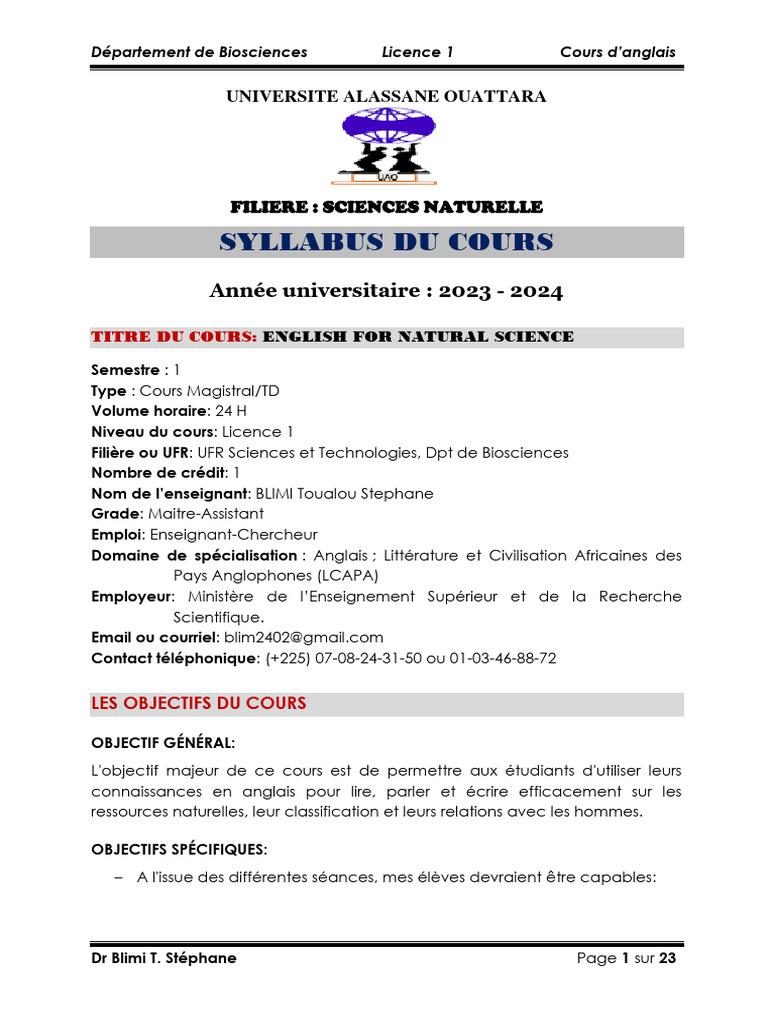 Département de Biosciences Licence 1 Cours d'anglais

UNIVERSITE ALASSANE OUATTARA

UAO

FILIERE : SCIENCES NATURELLE

SYLLABUS DU COURS

Année universitaire : 2023 - 2024

TITRE DU COURS: ENGLISH FOR NATURAL SCIENCE

Semestre : 1
Type : Cours Magistral/TD
Volume horaire: 24 H
Niveau du cours: Licence 1
Filière ou UFR: UFR Sciences et Technologies, Dpt de Biosciences
Nombre de crédit: 1
Nom de l'enseignant: BLIMI Toualou Stephane
Grade: Maitre-Assistant
Emploi: Enseignant-Chercheur
Domaine de spécialisation : Anglais ; Littérature et Civilisation Africaines des Pays Anglophones (LCAPA)
Employeur: Ministère de l'Enseignement Supérieur et de la Recherche Scientifique.
Email ou courriel: blim2402@gmail.com
Contact téléphonique: (+225) 07-08-24-31-50 ou 01-03-46-88-72

LES OBJECTIFS DU COURS

OBJECTIF GÉNÉRAL:

L'objectif majeur de ce cours est de permettre aux étudiants d'utiliser leurs connaissances en anglais pour lire, parler et écrire efficacement sur les ressources naturelles, leur classification et leurs relations avec les hommes.

OBJECTIFS SPÉCIFIQUES:

– A l'issue des différentes séances, mes élèves devraient être capables:

Dr Blimi T. Stéphane Page 1 sur 23